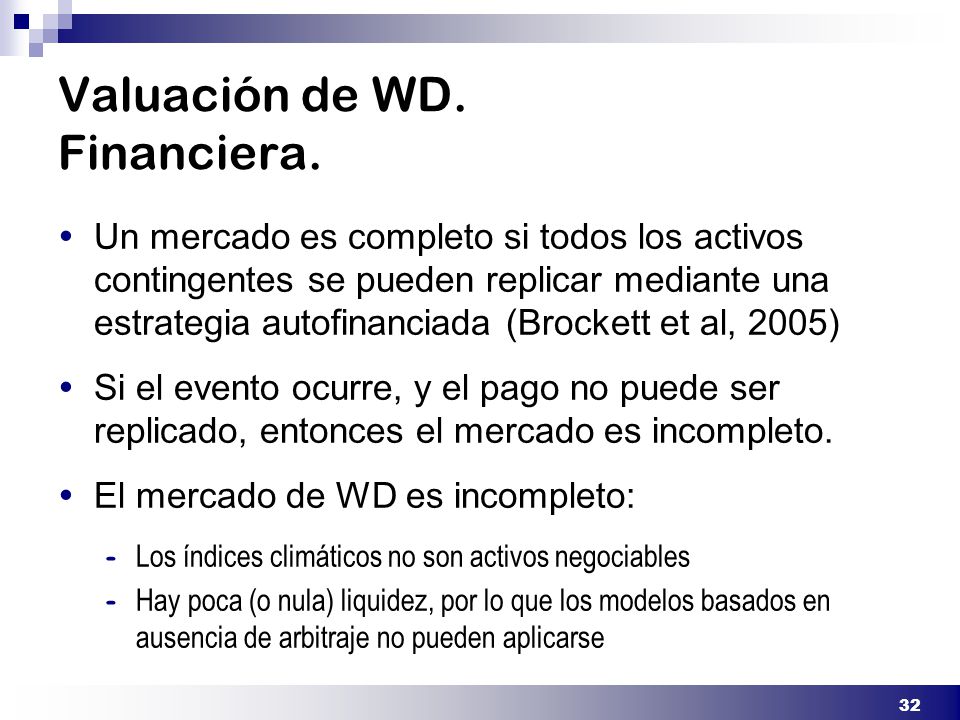 Valuación de WD.
Financiera.

• Un mercado es completo si todos los activos contingentes se pueden replicar mediante una estrategia autofinanciada (Brockett et al, 2005)

• Si el evento ocurre, y el pago no puede ser replicado, entonces el mercado es incompleto.

• El mercado de WD es incompleto:

- Los índices climáticos no son activos negociables
- Hay poca (o nula) liquidez, por lo que los modelos basados en ausencia de arbitraje no pueden aplicarse

32